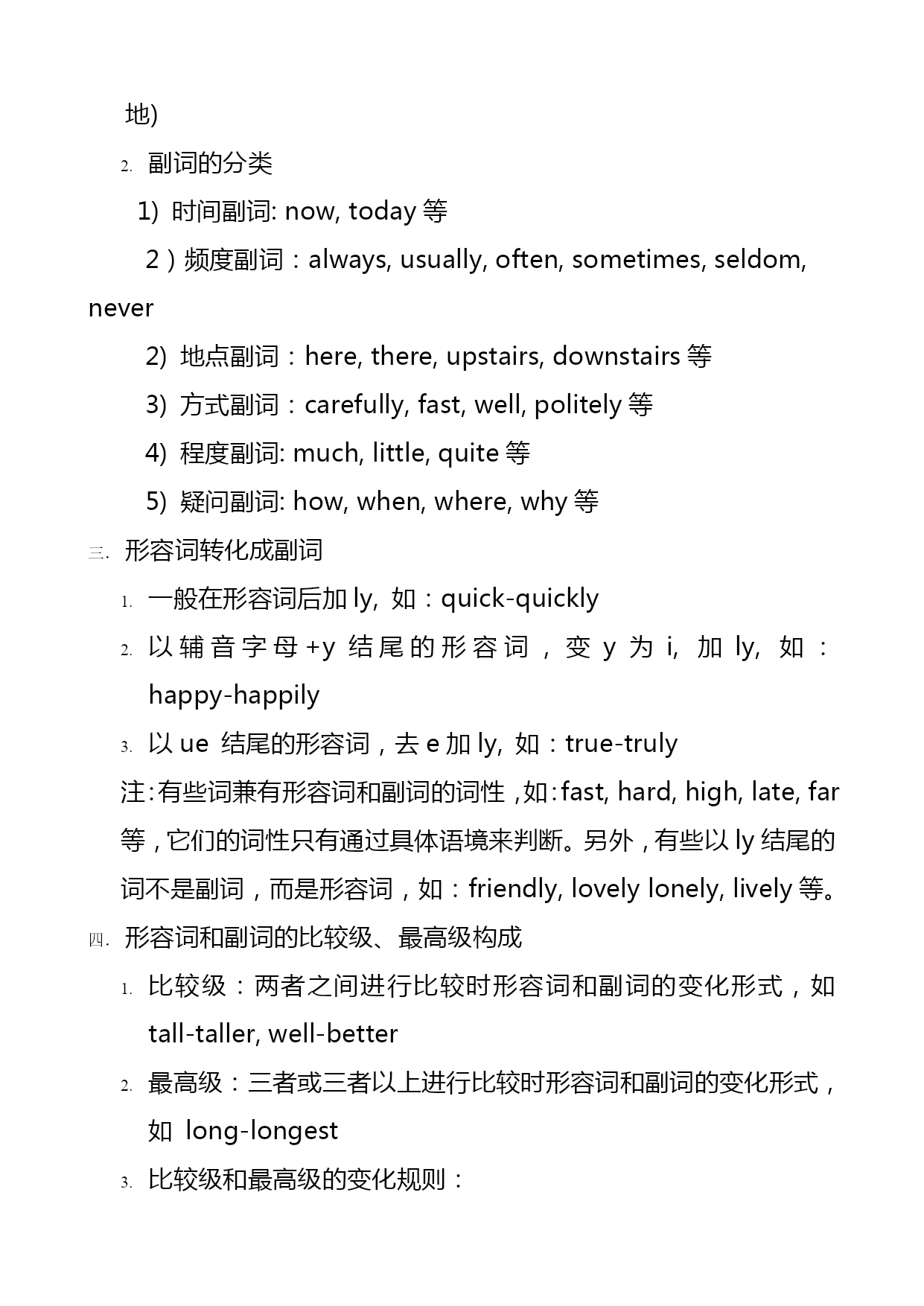 地)

2. 副词的分类

1) 时间副词: now, today 等

2）频度副词：always, usually, often, sometimes, seldom, never

2) 地点副词：here, there, upstairs, downstairs 等

3) 方式副词：carefully, fast, well, politely 等

4) 程度副词: much, little, quite 等

5) 疑问副词: how, when, where, why 等

三. 形容词转化成副词

1. 一般在形容词后加 ly, 如：quick-quickly

2. 以辅音字母+y 结尾的形容词，变 y 为 i, 加 ly, 如：happy-happily

3. 以 ue 结尾的形容词，去 e 加 ly, 如：true-truly

注:有些词兼有形容词和副词的词性，如:fast, hard, high, late, far 等，它们的词性只有通过具体语境来判断。另外，有些以 ly 结尾的词不是副词，而是形容词，如：friendly, lovely lonely, lively 等。

四. 形容词和副词的比较级、最高级构成

1. 比较级：两者之间进行比较时形容词和副词的变化形式，如 tall-taller, well-better

2. 最高级：三者或三者以上进行比较时形容词和副词的变化形式，如 long-longest

3. 比较级和最高级的变化规则：